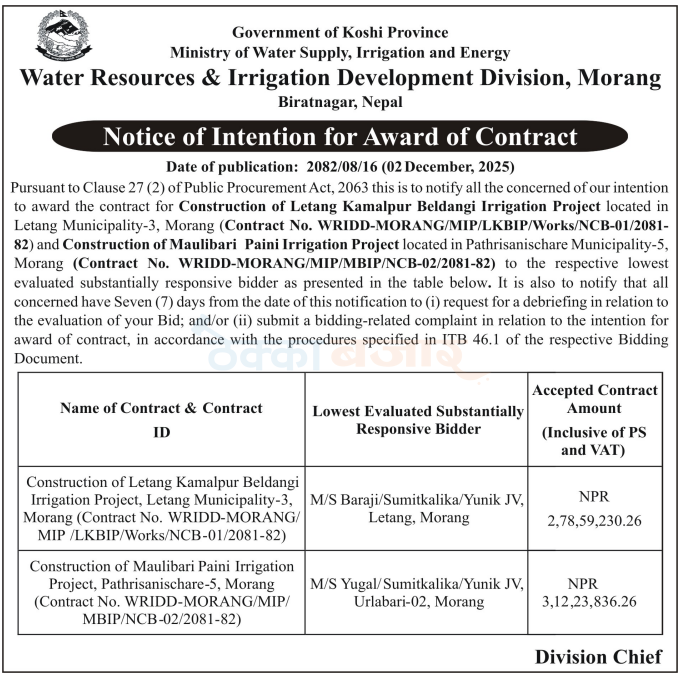 Government of Koshi Province
Ministry of Water Supply, Irrigation and Energy
Water Resources & Irrigation Development Division, Morang
Biratnagar, Nepal

Notice of Intention for Award of Contract

Date of publication: 2082/08/16 (02 December, 2025)

Pursuant to Clause 27 (2) of Public Procurement Act, 2063 this is to notify all the concerned of our intention to award the contract for Construction of Letang Kamalpur Beldangi Irrigation Project located in Letang Municipality-3, Morang (Contract No. WRIDD-MORANG/MIP/LKBIP/Works/NCB-01/2081-82) and Construction of Maulibari Paini Irrigation Project located in Pathrisanischare Municipality-5, Morang (Contract No. WRIDD-MORANG/MIP/MBIP/NCB-02/2081-82) to the respective lowest evaluated substantially responsive bidder as presented in the table below. It is also to notify that all concerned have Seven (7) days from the date of this notification to (i) request for a debriefing in relation to the evaluation of your Bid; and/or (ii) submit a bidding-related complaint in relation to the intention for award of contract, in accordance with the procedures specified in ITB 46.1 of the respective Bidding Document.

ठेक्का बजार

| Name of Contract & Contract ID | Lowest Evaluated Substantially Responsive Bidder | Accepted Contract Amount (Inclusive of PS and VAT) |
|---|---|---|
| Construction of Letang Kamalpur Beldangi Irrigation Project, Letang Municipality-3, Morang (Contract No. WRIDD-MORANG/ MIP /LKBIP/Works/NCB-01/2081-82) | M/S Baraji/Sumitkalika/Yunik JV, Letang, Morang | NPR 2,78,59,230.26 |
| Construction of Maulibari Paini Irrigation Project, Pathrisanischare-5, Morang (Contract No. WRIDD-MORANG/MIP/ MBIP/NCB-02/2081-82) | M/S Yugal/Sumitkalika/Yunik JV, Urlabari-02, Morang | NPR 3,12,23,836.26 |

Division Chief